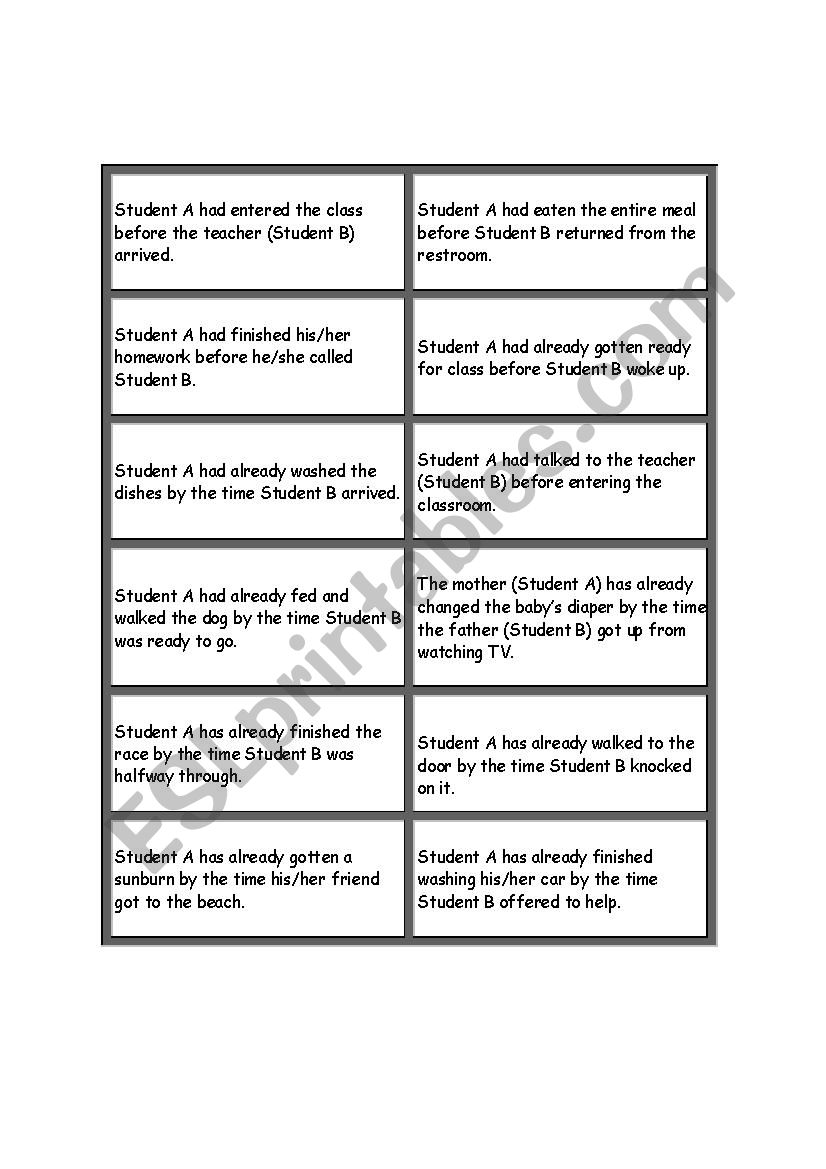 | | |
|---|---|
| Student A had entered the class before the teacher (Student B) arrived. | Student A had eaten the entire meal before Student B returned from the restroom. |
| Student A had finished his/her homework before he/she called Student B. | Student A had already gotten ready for class before Student B woke up. |
| Student A had already washed the dishes by the time Student B arrived. | Student A had talked to the teacher (Student B) before entering the classroom. |
| Student A had already fed and walked the dog by the time Student B was ready to go. | The mother (Student A) has already changed the baby's diaper by the time the father (Student B) got up from watching TV. |
| Student A has already finished the race by the time Student B was halfway through. | Student A has already walked to the door by the time Student B knocked on it. |
| Student A has already gotten a sunburn by the time his/her friend got to the beach. | Student A has already finished washing his/her car by the time Student B offered to help. |

ESLprintables.com